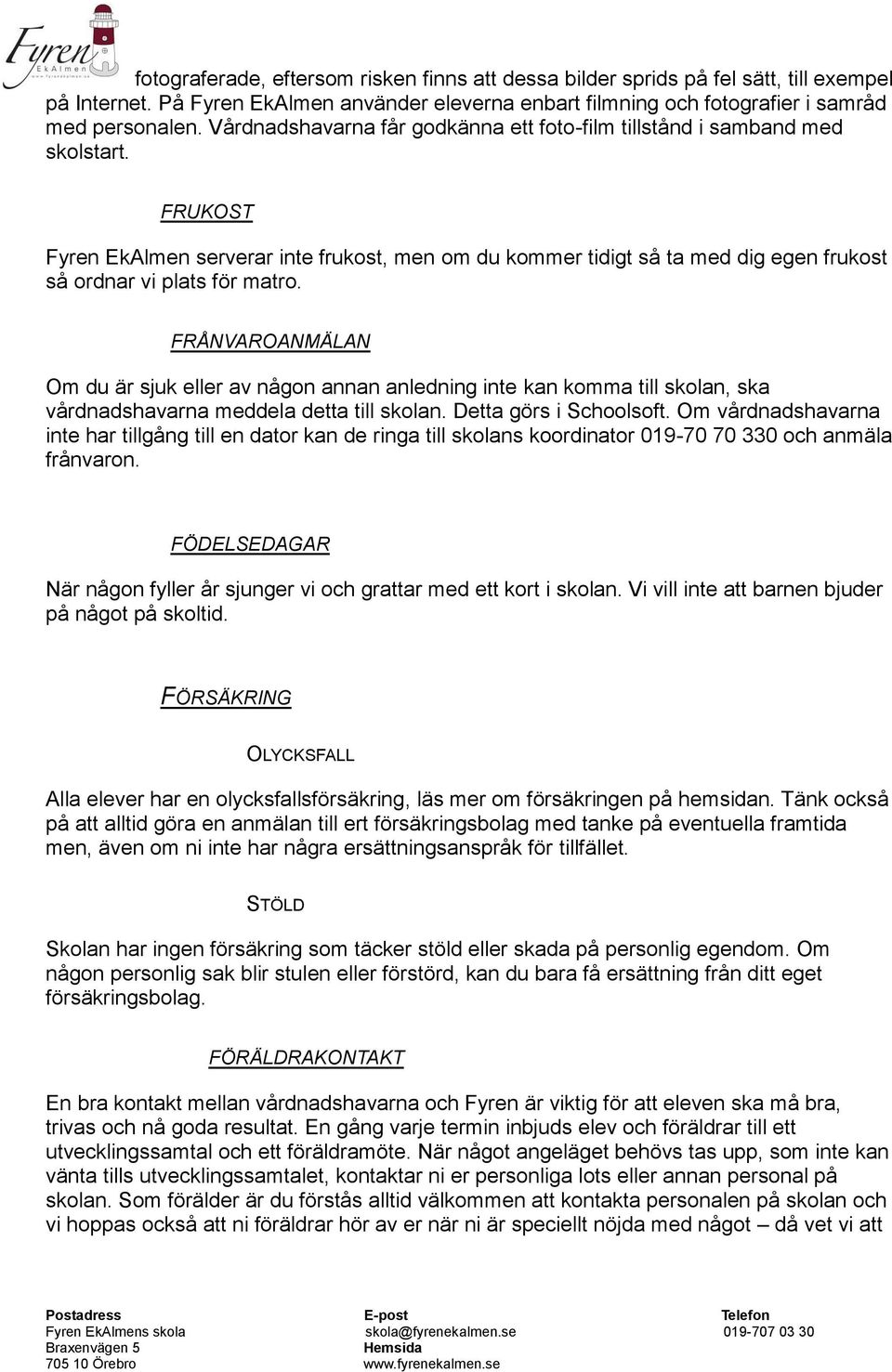 Fyren EkAlmen www.fyrenekalmen.se

fotograferade, eftersom risken finns att dessa bilder sprids på fel sätt, till exempel på Internet. På Fyren EkAlmen använder eleverna enbart filmning och fotografier i samråd med personalen. Vårdnadshavarna får godkänna ett foto-film tillstånd i samband med skolstart.

FRUKOST

Fyren EkAlmen serverar inte frukost, men om du kommer tidigt så ta med dig egen frukost så ordnar vi plats för matro.

FRÅNVAROANMÄLAN

Om du är sjuk eller av någon annan anledning inte kan komma till skolan, ska vårdnadshavarna meddela detta till skolan. Detta görs i Schoolsoft. Om vårdnadshavarna inte har tillgång till en dator kan de ringa till skolans koordinator 019-70 70 330 och anmäla frånvaron.

FÖDELSEDAGAR

När någon fyller år sjunger vi och grattar med ett kort i skolan. Vi vill inte att barnen bjuder på något på skoltid.

FÖRSÄKRING

OLYCKSFALL

Alla elever har en olycksfallsförsäkring, läs mer om försäkringen på hemsidan. Tänk också på att alltid göra en anmälan till ert försäkringsbolag med tanke på eventuella framtida men, även om ni inte har några ersättningsanspråk för tillfället.

STÖLD

Skolan har ingen försäkring som täcker stöld eller skada på personlig egendom. Om någon personlig sak blir stulen eller förstörd, kan du bara få ersättning från ditt eget försäkringsbolag.

FÖRÄLDRAKONTAKT

En bra kontakt mellan vårdnadshavarna och Fyren är viktig för att eleven ska må bra, trivas och nå goda resultat. En gång varje termin inbjuds elev och föräldrar till ett utvecklingssamtal och ett föräldramöte. När något angeläget behövs tas upp, som inte kan vänta tills utvecklingssamtalet, kontaktar ni er personliga lots eller annan personal på skolan. Som förälder är du förstås alltid välkommen att kontakta personalen på skolan och vi hoppas också att ni föräldrar hör av er när ni är speciellt nöjda med något – då vet vi att

Postadress
Fyren EkAlmens skola
Braxenvägen 5
705 10 Örebro

E-post
skola@fyrenekalmen.se
Hemsida
www.fyrenekalmen.se

Telefon
019-707 03 30